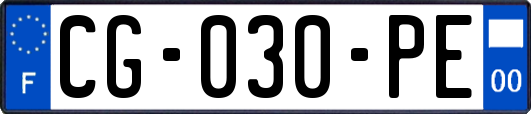 F
CG-030-PE
00